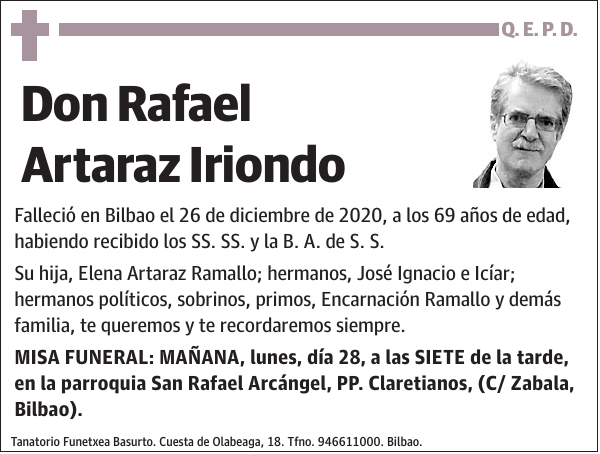 Q. E. P. D.

Don Rafael Artaraz Iriondo

Falleció en Bilbao el 26 de diciembre de 2020, a los 69 años de edad, habiendo recibido los SS. SS. y la B. A. de S. S.

Su hija, Elena Artaraz Ramallo; hermanos, José Ignacio e Icíar; hermanos políticos, sobrinos, primos, Encarnación Ramallo y demás familia, te queremos y te recordaremos siempre.

MISA FUNERAL: MAÑANA, lunes, día 28, a las SIETE de la tarde, en la parroquia San Rafael Arcángel, PP. Claretianos, (C/ Zabala, Bilbao).

Tanatorio Funetxea Basurto. Cuesta de Olabeaga, 18. Tfno. 946611000. Bilbao.